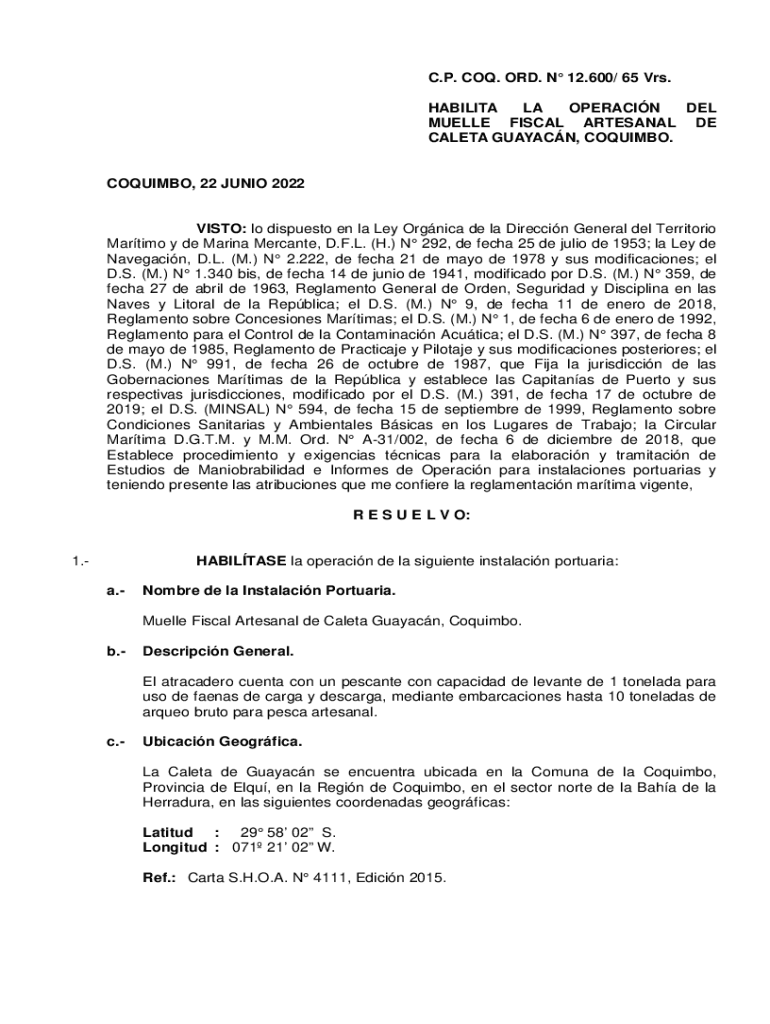 C.P. COQ. ORD. N° 12.600/ 65 Vrs.

HABILITA LA OPERACIÓN DEL MUELLE FISCAL ARTESANAL DE CALETA GUAYACÁN, COQUIMBO.

COQUIMBO, 22 JUNIO 2022

VISTO: lo dispuesto en la Ley Orgánica de la Dirección General del Territorio Marítimo y de Marina Mercante, D.F.L. (H.) N° 292, de fecha 25 de julio de 1953; la Ley de Navegación, D.L. (M.) N° 2.222, de fecha 21 de mayo de 1978 y sus modificaciones; el D.S. (M.) N° 1.340 bis, de fecha 14 de junio de 1941, modificado por D.S. (M.) N° 359, de fecha 27 de abril de 1963, Reglamento General de Orden, Seguridad y Disciplina en las Naves y Litoral de la República; el D.S. (M.) N° 9, de fecha 11 de enero de 2018, Reglamento sobre Concesiones Marítimas; el D.S. (M.) N° 1, de fecha 6 de enero de 1992, Reglamento para el Control de la Contaminación Acuática; el D.S. (M.) N° 397, de fecha 8 de mayo de 1985, Reglamento de Practicaje y Pilotaje y sus modificaciones posteriores; el D.S. (M.) N° 991, de fecha 26 de octubre de 1987, que Fija la jurisdicción de las Gobernaciones Marítimas de la República y establece las Capitanías de Puerto y sus respectivas jurisdicciones, modificado por el D.S. (M.) 391, de fecha 17 de octubre de 2019; el D.S. (MINSAL) N° 594, de fecha 15 de septiembre de 1999, Reglamento sobre Condiciones Sanitarias y Ambientales Básicas en los Lugares de Trabajo; la Circular Marítima D.G.T.M. y M.M. Ord. N° A-31/002, de fecha 6 de diciembre de 2018, que Establece procedimiento y exigencias técnicas para la elaboración y tramitación de Estudios de Maniobrabilidad e Informes de Operación para instalaciones portuarias y teniendo presente las atribuciones que me confiere la reglamentación marítima vigente,

R E S U E L V O:

1.- HABILÍTASE la operación de la siguiente instalación portuaria:

a.- Nombre de la Instalación Portuaria.

Muelle Fiscal Artesanal de Caleta Guayacán, Coquimbo.

b.- Descripción General.

El atracadero cuenta con un pescante con capacidad de levante de 1 tonelada para uso de faenas de carga y descarga, mediante embarcaciones hasta 10 toneladas de arqueo bruto para pesca artesanal.

c.- Ubicación Geográfica.

La Caleta de Guayacán se encuentra ubicada en la Comuna de la Coquimbo, Provincia de Elquí, en la Región de Coquimbo, en el sector norte de la Bahía de la Herradura, en las siguientes coordenadas geográficas:

Latitud : 29° 58' 02" S.
Longitud : 071º 21' 02" W.

Ref.: Carta S.H.O.A. N° 4111, Edición 2015.